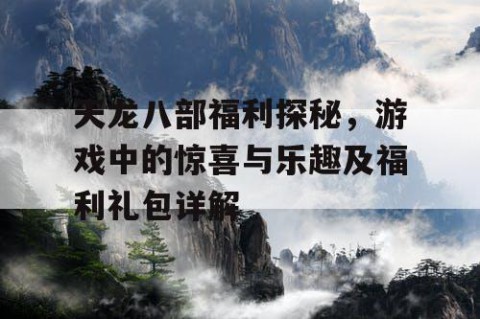 天龙八部福利探秘，游戏中的惊喜与乐趣及福利礼包详解